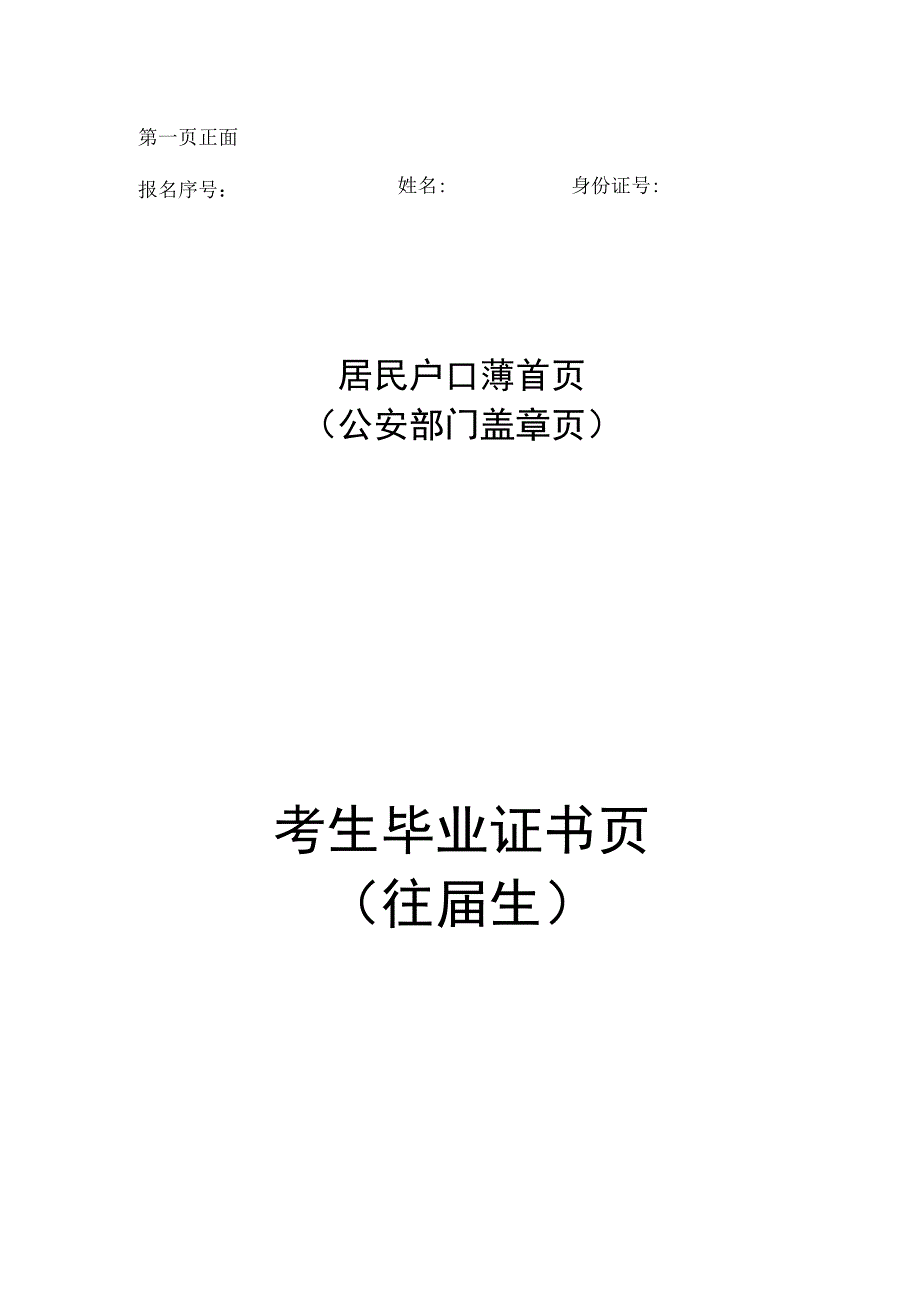 第一页正面

报名序号： 姓名： 身份证号：

居民户口薄首页
（公安部门盖章页）

考生毕业证书页
（往届生）